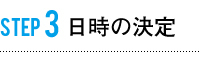 STEP 3 日時の決定